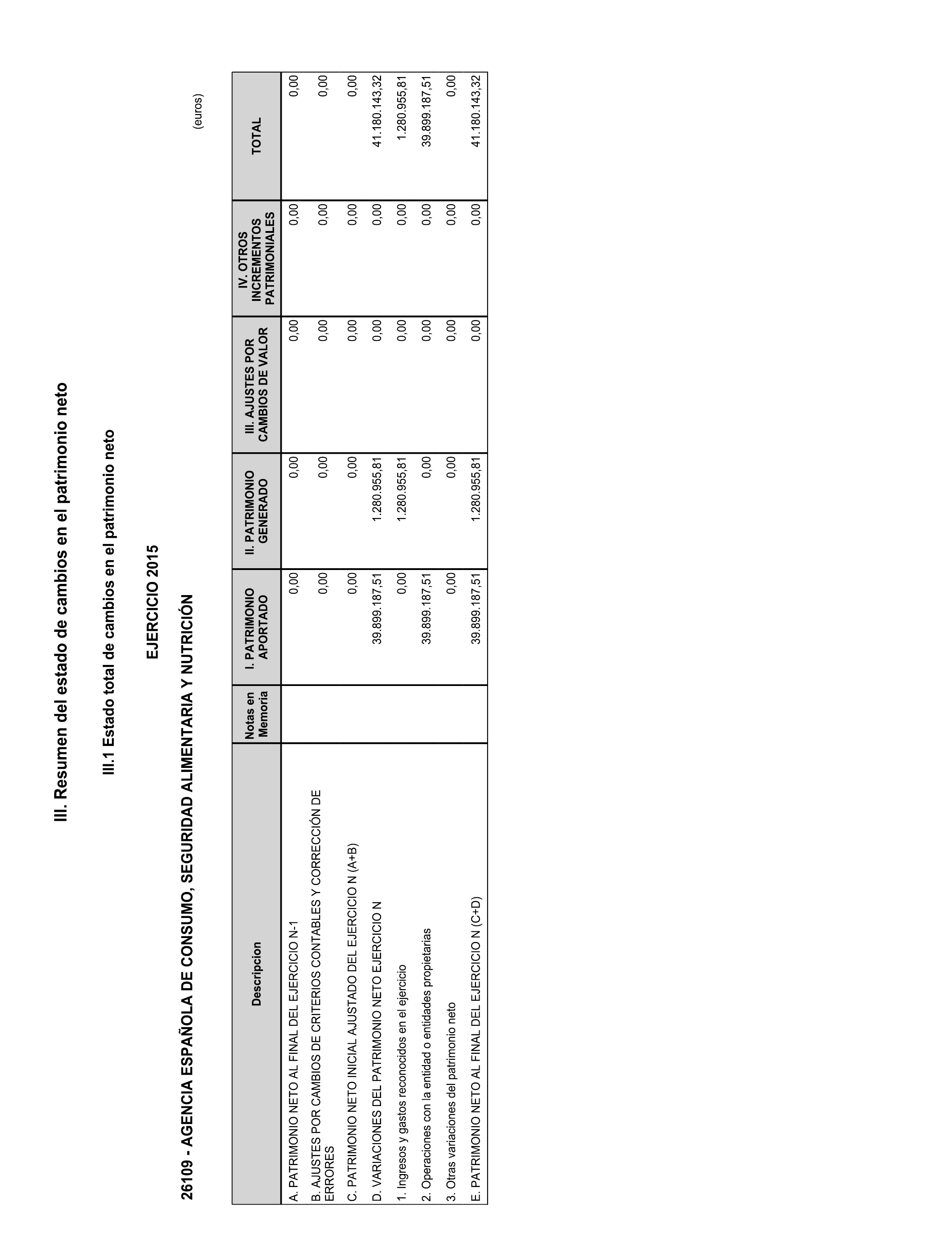 III. Resumen del estado de cambios en el patrimonio neto

III.1 Estado total de cambios en el patrimonio neto

EJERCICIO 2015

26109 - AGENCIA ESPAÑOLA DE CONSUMO, SEGURIDAD ALIMENTARIA Y NUTRICIÓN

(euros)

| Descripcion | Notas en Memoria | I. PATRIMONIO APORTADO | II. PATRIMONIO GENERADO | III. AJUSTES POR CAMBIOS DE VALOR | IV. OTROS INCREMENTOS PATRIMONIALES | TOTAL |
|---|---|---|---|---|---|---|
| A. PATRIMONIO NETO AL FINAL DEL EJERCICIO N-1 | | 0,00 | 0,00 | 0,00 | 0,00 | 0,00 |
| B. AJUSTES POR CAMBIOS DE CRITERIOS CONTABLES Y CORRECCIÓN DE ERRORES | | 0,00 | 0,00 | 0,00 | 0,00 | 0,00 |
| C. PATRIMONIO NETO INICIAL AJUSTADO DEL EJERCICIO N (A+B) | | 0,00 | 0,00 | 0,00 | 0,00 | 0,00 |
| D. VARIACIONES DEL PATRIMONIO NETO EJERCICIO N | | 39.899.187,51 | 1.280.955,81 | 0,00 | 0,00 | 41.180.143,32 |
| 1. Ingresos y gastos reconocidos en el ejercicio | | 0,00 | 1.280.955,81 | 0,00 | 0,00 | 1.280.955,81 |
| 2. Operaciones con la entidad o entidades propietarias | | 39.899.187,51 | 0,00 | 0,00 | 0,00 | 39.899.187,51 |
| 3. Otras variaciones del patrimonio neto | | 0,00 | 0,00 | 0,00 | 0,00 | 0,00 |
| E. PATRIMONIO NETO AL FINAL DEL EJERCICIO N (C+D) | | 39.899.187,51 | 1.280.955,81 | 0,00 | 0,00 | 41.180.143,32 |